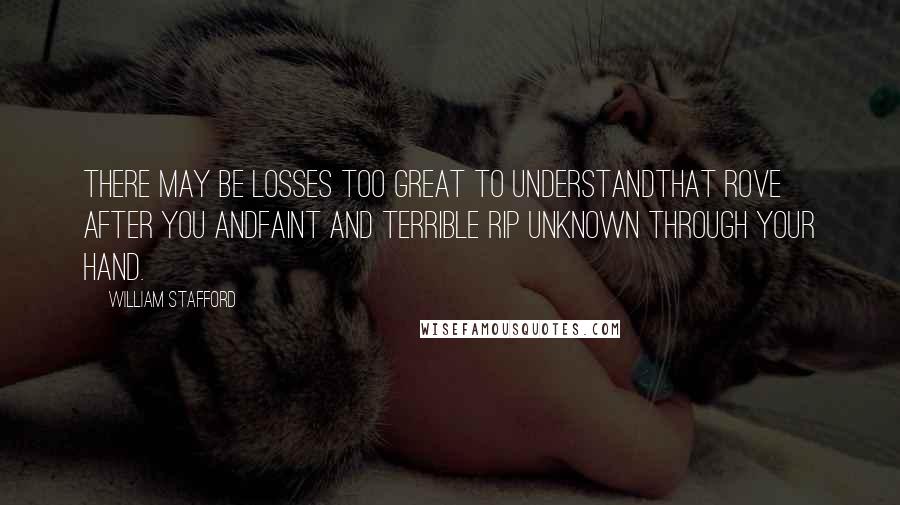 THERE MAY BE LOSSES TOO GREAT TO UNDERSTANDTHAT ROVE AFTER YOU ANDFAINT AND TERRIBLE RIP UNKNOWN THROUGH YOUR HAND.

WILLIAM STAFFORD

WISEFAMOUSQUOTES.COM